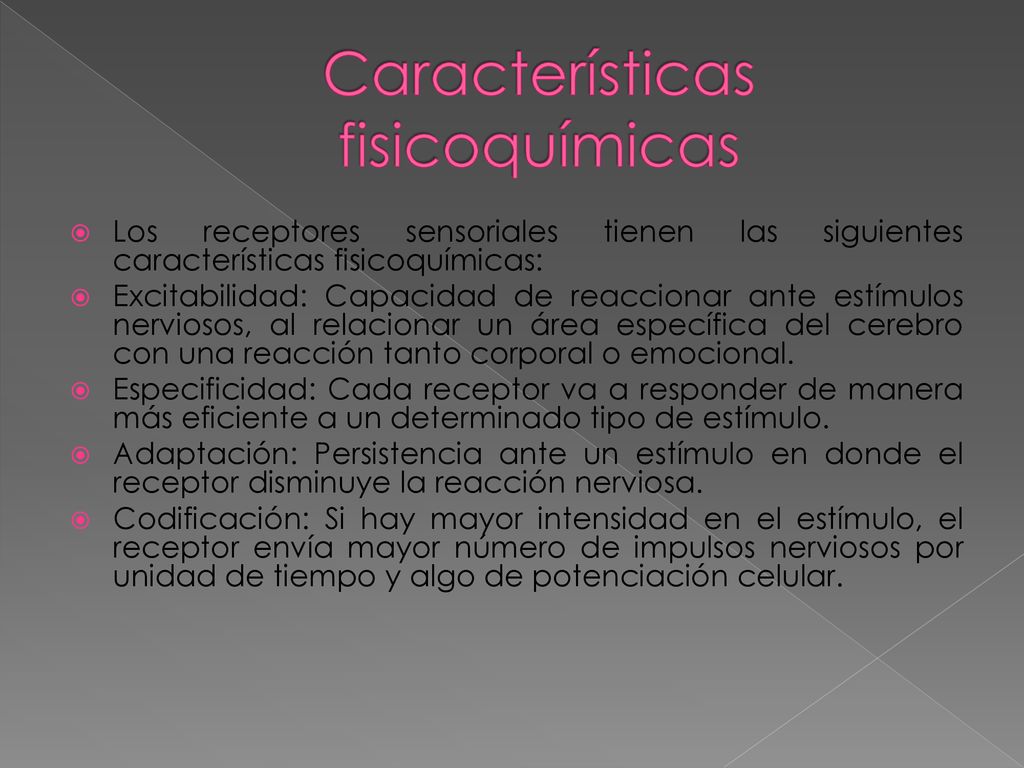 Características fisicoquímicas

Los receptores sensoriales tienen las siguientes características fisicoquímicas:

Excitabilidad: Capacidad de reaccionar ante estímulos nerviosos, al relacionar un área específica del cerebro con una reacción tanto corporal o emocional.

Especificidad: Cada receptor va a responder de manera más eficiente a un determinado tipo de estímulo.

Adaptación: Persistencia ante un estímulo en donde el receptor disminuye la reacción nerviosa.

Codificación: Si hay mayor intensidad en el estímulo, el receptor envía mayor número de impulsos nerviosos por unidad de tiempo y algo de potenciación celular.